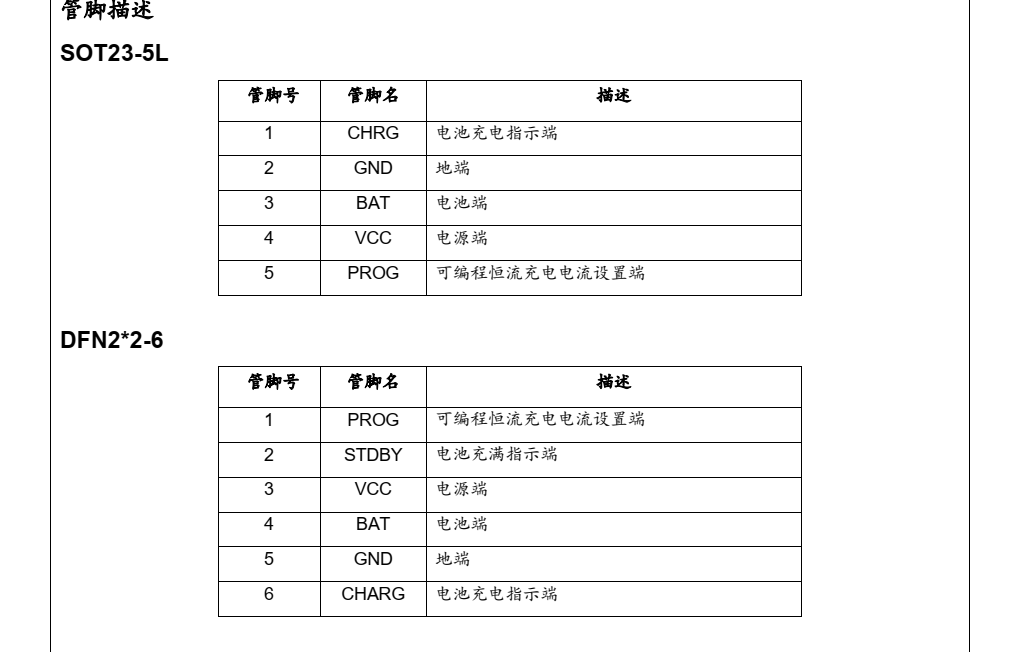 管脚描述

SOT23-5L

| 管脚号 | 管脚名 | 描述 |
|---|---|---|
| 1 | CHRG | 电池充电指示端 |
| 2 | GND | 地端 |
| 3 | BAT | 电池端 |
| 4 | VCC | 电源端 |
| 5 | PROG | 可编程恒流充电电流设置端 |

DFN2*2-6

| 管脚号 | 管脚名 | 描述 |
|---|---|---|
| 1 | PROG | 可编程恒流充电电流设置端 |
| 2 | STDBY | 电池充满指示端 |
| 3 | VCC | 电源端 |
| 4 | BAT | 电池端 |
| 5 | GND | 地端 |
| 6 | CHARG | 电池充电指示端 |